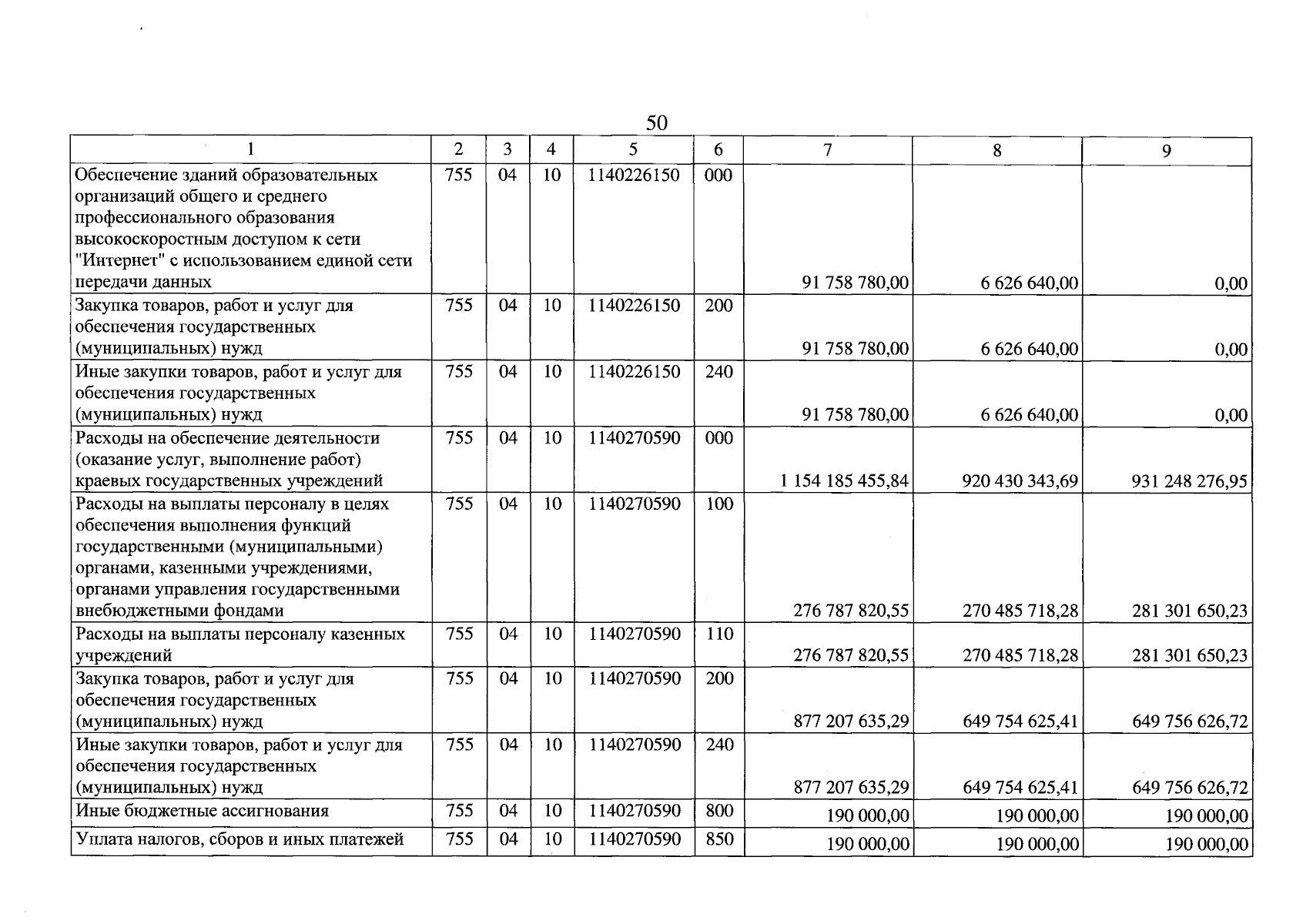 50

| 1 | 2 | 3 | 4 | 5 | 6 | 7 | 8 | 9 |
|---|---|---|---|---|---|---|---|---|
| Обеспечение зданий образовательных организаций общего и среднего профессионального образования высокоскоростным доступом к сети "Интернет" с использованием единой сети передачи данных | 755 | 04 | 10 | 1140226150 | 000 | 91 758 780,00 | 6 626 640,00 | 0,00 |
| Закупка товаров, работ и услуг для обеспечения государственных (муниципальных) нужд | 755 | 04 | 10 | 1140226150 | 200 | 91 758 780,00 | 6 626 640,00 | 0,00 |
| Иные закупки товаров, работ и услуг для обеспечения государственных (муниципальных) нужд | 755 | 04 | 10 | 1140226150 | 240 | 91 758 780,00 | 6 626 640,00 | 0,00 |
| Расходы на обеспечение деятельности (оказание услуг, выполнение работ) краевых государственных учреждений | 755 | 04 | 10 | 1140270590 | 000 | 1 154 185 455,84 | 920 430 343,69 | 931 248 276,95 |
| Расходы на выплаты персоналу в целях обеспечения выполнения функций государственными (муниципальными) органами, казенными учреждениями, органами управления государственными внебюджетными фондами | 755 | 04 | 10 | 1140270590 | 100 | 276 787 820,55 | 270 485 718,28 | 281 301 650,23 |
| Расходы на выплаты персоналу казенных учреждений | 755 | 04 | 10 | 1140270590 | 110 | 276 787 820,55 | 270 485 718,28 | 281 301 650,23 |
| Закупка товаров, работ и услуг для обеспечения государственных (муниципальных) нужд | 755 | 04 | 10 | 1140270590 | 200 | 877 207 635,29 | 649 754 625,41 | 649 756 626,72 |
| Иные закупки товаров, работ и услуг для обеспечения государственных (муниципальных) нужд | 755 | 04 | 10 | 1140270590 | 240 | 877 207 635,29 | 649 754 625,41 | 649 756 626,72 |
| Иные бюджетные ассигнования | 755 | 04 | 10 | 1140270590 | 800 | 190 000,00 | 190 000,00 | 190 000,00 |
| Уплата налогов, сборов и иных платежей | 755 | 04 | 10 | 1140270590 | 850 | 190 000,00 | 190 000,00 | 190 000,00 |